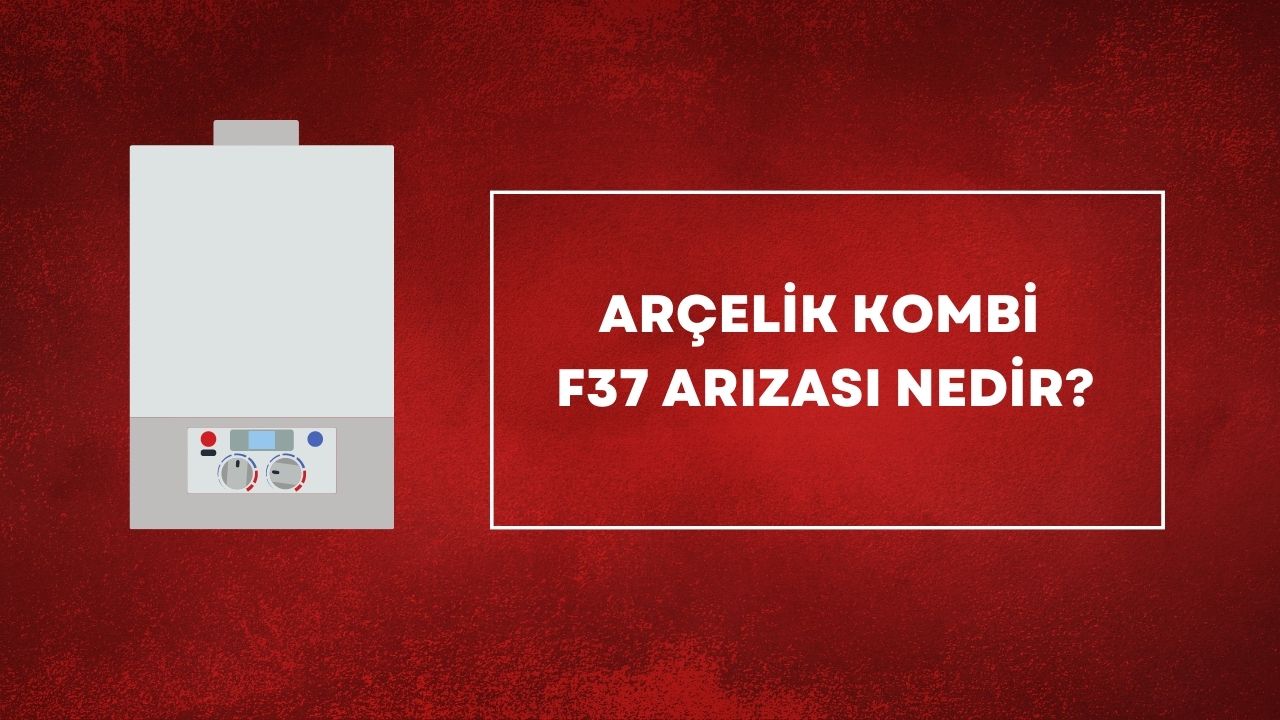 ARÇELİK KOMBİ
F37 ARIZASI NEDİR?